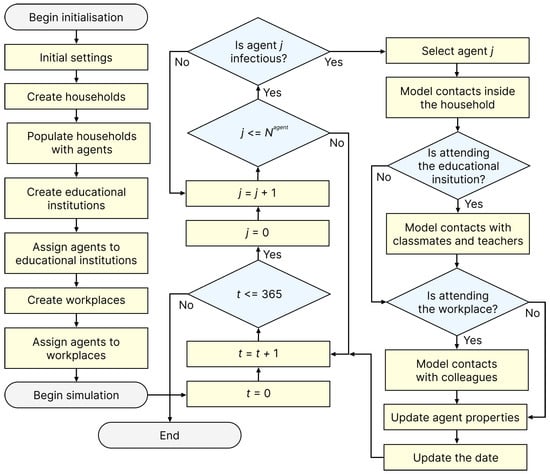 Begin initialisation

Initial settings

Create households

Populate households with agents

Create educational institutions

Assign agents to educational institutions

Create workplaces

Assign agents to workplaces

Begin simulation

Is agent $j$ infectious?

No

Yes

Yes

$j <= N^{agent}$

No

$j = j + 1$

$j = 0$

Yes

$t <= 365$

No

$t = t + 1$

$t = 0$

End

Select agent $j$

Model contacts inside the household

Is attending the educational insitution?

No

Yes

Model contacts with classmates and teachers

Is attending the workplace?

No

Yes

Model contacts with colleagues

Update agent properties

Update the date